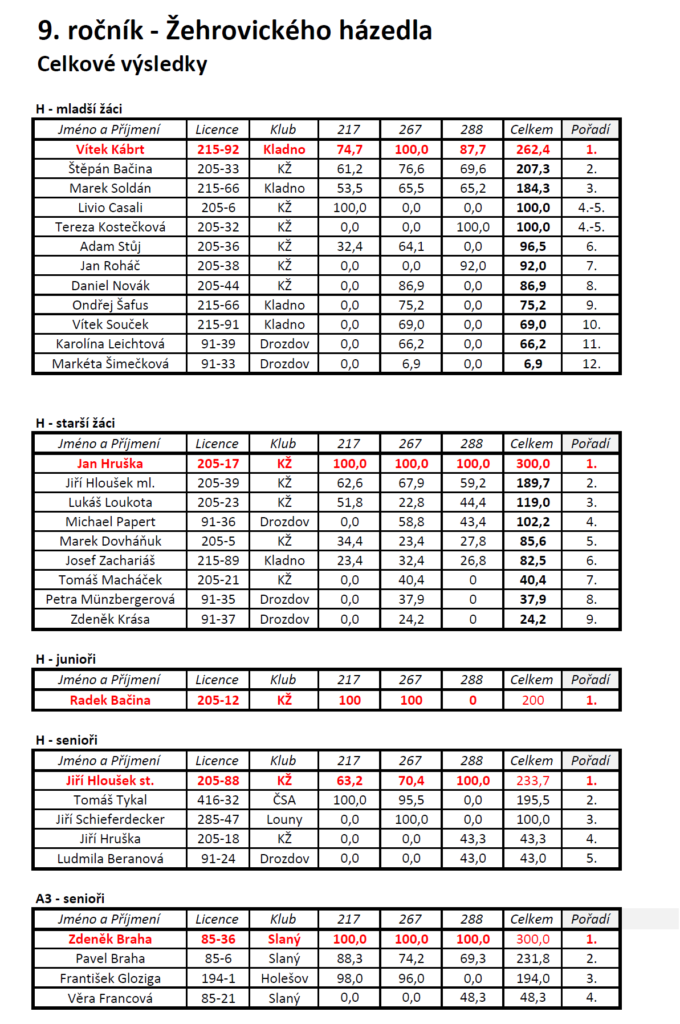 9. ročník - Žehrovického házedla
Celkové výsledky

H - mladší žáci

| Jméno a Příjmení | Licence | Klub | 217 | 267 | 288 | Celkem | Pořadí |
|---|---|---|---|---|---|---|---|
| Vítek Kábrt | 215-92 | Kladno | 74,7 | 100,0 | 87,7 | 262,4 | 1. |
| Štěpán Bačina | 205-33 | KŽ | 61,2 | 76,6 | 69,6 | 207,3 | 2. |
| Marek Soldán | 215-66 | Kladno | 53,5 | 65,5 | 65,2 | 184,3 | 3. |
| Livio Casali | 205-6 | KŽ | 100,0 | 0,0 | 0,0 | 100,0 | 4.-5. |
| Tereza Kostečková | 205-32 | KŽ | 0,0 | 0,0 | 100,0 | 100,0 | 4.-5. |
| Adam Stůj | 205-36 | KŽ | 32,4 | 64,1 | 0,0 | 96,5 | 6. |
| Jan Roháč | 205-38 | KŽ | 0,0 | 0,0 | 92,0 | 92,0 | 7. |
| Daniel Novák | 205-44 | KŽ | 0,0 | 86,9 | 0,0 | 86,9 | 8. |
| Ondřej Šafus | 215-66 | Kladno | 0,0 | 75,2 | 0,0 | 75,2 | 9. |
| Vítek Souček | 215-91 | Kladno | 0,0 | 69,0 | 0,0 | 69,0 | 10. |
| Karolína Leichtová | 91-39 | Drozdov | 0,0 | 66,2 | 0,0 | 66,2 | 11. |
| Markéta Šimečková | 91-33 | Drozdov | 0,0 | 6,9 | 0,0 | 6,9 | 12. |

H - starší žáci

| Jméno a Příjmení | Licence | Klub | 217 | 267 | 288 | Celkem | Pořadí |
|---|---|---|---|---|---|---|---|
| Jan Hruška | 205-17 | KŽ | 100,0 | 100,0 | 100,0 | 300,0 | 1. |
| Jiří Hloušek ml. | 205-39 | KŽ | 62,6 | 67,9 | 59,2 | 189,7 | 2. |
| Lukáš Loukota | 205-23 | KŽ | 51,8 | 22,8 | 44,4 | 119,0 | 3. |
| Michael Papert | 91-36 | Drozdov | 0,0 | 58,8 | 43,4 | 102,2 | 4. |
| Marek Dovháňuk | 205-5 | KŽ | 34,4 | 23,4 | 27,8 | 85,6 | 5. |
| Josef Zachariáš | 215-89 | Kladno | 23,4 | 32,4 | 26,8 | 82,5 | 6. |
| Tomáš Macháček | 205-21 | KŽ | 0,0 | 40,4 | 0 | 40,4 | 7. |
| Petra Münzbergerová | 91-35 | Drozdov | 0,0 | 37,9 | 0 | 37,9 | 8. |
| Zdeněk Krása | 91-37 | Drozdov | 0,0 | 24,2 | 0 | 24,2 | 9. |

H - junioři

| Jméno a Příjmení | Licence | Klub | 217 | 267 | 288 | Celkem | Pořadí |
|---|---|---|---|---|---|---|---|
| Radek Bačina | 205-12 | KŽ | 100 | 100 | 0 | 200 | 1. |

H - senioři

| Jméno a Příjmení | Licence | Klub | 217 | 267 | 288 | Celkem | Pořadí |
|---|---|---|---|---|---|---|---|
| Jiří Hloušek st. | 205-88 | KŽ | 63,2 | 70,4 | 100,0 | 233,7 | 1. |
| Tomáš Tykal | 416-32 | ČSA | 100,0 | 95,5 | 0,0 | 195,5 | 2. |
| Jiří Schieferdecker | 285-47 | Louny | 0,0 | 100,0 | 0,0 | 100,0 | 3. |
| Jiří Hruška | 205-18 | KŽ | 0,0 | 0,0 | 43,3 | 43,3 | 4. |
| Ludmila Beranová | 91-24 | Drozdov | 0,0 | 0,0 | 43,0 | 43,0 | 5. |

A3 - senioři

| Jméno a Příjmení | Licence | Klub | 217 | 267 | 288 | Celkem | Pořadí |
|---|---|---|---|---|---|---|---|
| Zdeněk Braha | 85-36 | Slaný | 100,0 | 100,0 | 100,0 | 300,0 | 1. |
| Pavel Braha | 85-6 | Slaný | 88,3 | 74,2 | 69,3 | 231,8 | 2. |
| František Gloziga | 194-1 | Holešov | 98,0 | 96,0 | 0,0 | 194,0 | 3. |
| Věra Francová | 85-21 | Slaný | 0,0 | 0,0 | 48,3 | 48,3 | 4. |